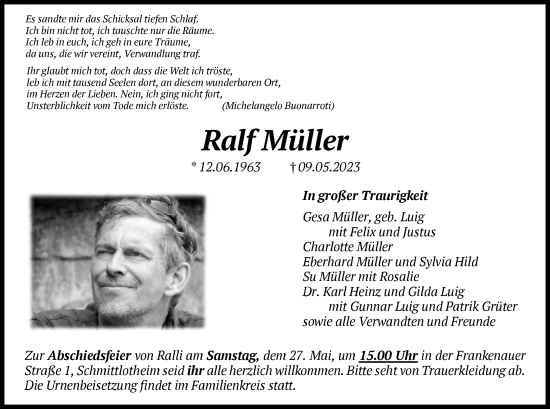 Es sandte mir das Schicksal tiefen Schlaf.
Ich bin nicht tot, ich tauschte nur die Räume.
Ich leb in euch, ich geh in eure Träume,
da uns, die wir vereint, Verwandlung traf.

Ihr glaubt mich tot, doch dass die Welt ich tröste,
leb ich mit tausend Seelen dort, an diesem wunderbaren Ort,
im Herzen der Lieben. Nein, ich ging nicht fort,
Unsterblichkeit vom Tode mich erlöste. (Michelangelo Buonarroti)

Ralf Müller

* 12.06.1963 † 09.05.2023

In großer Traurigkeit

Gesa Müller, geb. Luig
mit Felix und Justus
Charlotte Müller
Eberhard Müller und Sylvia Hild
Su Müller mit Rosalie
Dr. Karl Heinz und Gilda Luig
mit Gunnar Luig und Patrik Grüter
sowie alle Verwandten und Freunde

Zur Abschiedsfeier von Ralli am Samstag, dem 27. Mai, um 15.00 Uhr in der Frankenauer Straße 1, Schmittlotheim seid ihr alle herzlich willkommen. Bitte seht von Trauerkleidung ab. Die Urnenbeisetzung findet im Familienkreis statt.